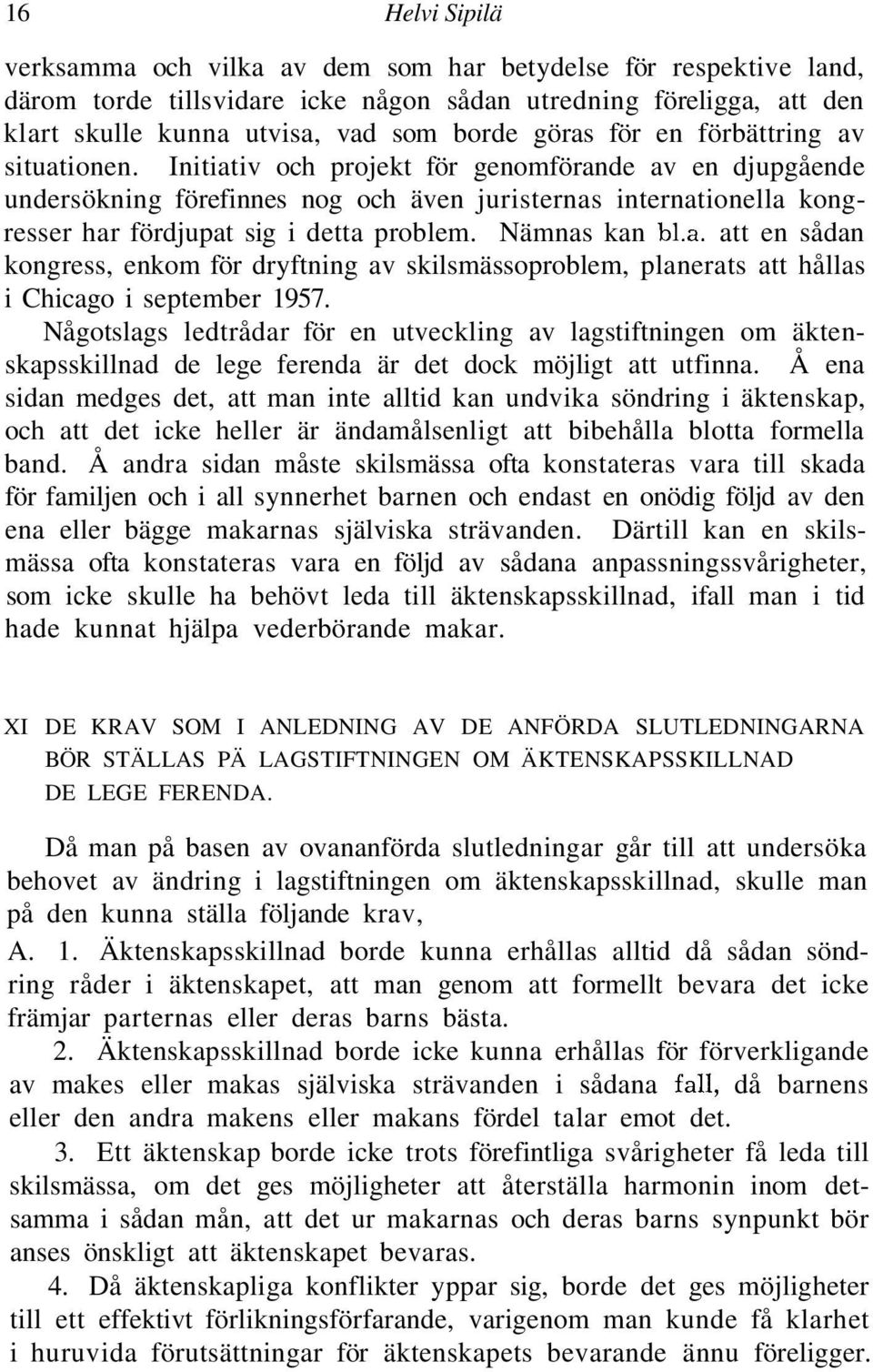 16 Helvi Sipilä

verksamma och vilka av dem som har betydelse för respektive land, därom torde tillsvidare icke någon sådan utredning föreligga, att den klart skulle kunna utvisa, vad som borde göras för en förbättring av situationen. Initiativ och projekt för genomförande av en djupgående undersökning förefinnes nog och även juristernas internationella kongresser har fördjupat sig i detta problem. Nämnas kan bl.a. att en sådan kongress, enkom för dryftning av skilsmässoproblem, planerats att hållas i Chicago i september 1957.

Någotslags ledtrådar för en utveckling av lagstiftningen om äktenskapsskillnad de lege ferenda är det dock möjligt att utfinna. Å ena sidan medges det, att man inte alltid kan undvika söndring i äktenskap, och att det icke heller är ändamålsenligt att bibehålla blotta formella band. Å andra sidan måste skilsmässa ofta konstateras vara till skada för familjen och i all synnerhet barnen och endast en onödig följd av den ena eller bägge makarnas själviska strävanden. Därtill kan en skilsmässa ofta konstateras vara en följd av sådana anpassningssvårigheter, som icke skulle ha behövt leda till äktenskapsskillnad, ifall man i tid hade kunnat hjälpa vederbörande makar.

XI DE KRAV SOM I ANLEDNING AV DE ANFÖRDA SLUTLEDNINGARNA BÖR STÄLLAS PÄ LAGSTIFTNINGEN OM ÄKTENSKAPSSKILLNAD DE LEGE FERENDA.

Då man på basen av ovananförda slutledningar går till att undersöka behovet av ändring i lagstiftningen om äktenskapsskillnad, skulle man på den kunna ställa följande krav,

A. 1. Äktenskapsskillnad borde kunna erhållas alltid då sådan söndring råder i äktenskapet, att man genom att formellt bevara det icke främjar parternas eller deras barns bästa.

2. Äktenskapsskillnad borde icke kunna erhållas för förverkligande av makes eller makas själviska strävanden i sådana fall, då barnens eller den andra makens eller makans fördel talar emot det.

3. Ett äktenskap borde icke trots förefintliga svårigheter få leda till skilsmässa, om det ges möjligheter att återställa harmonin inom detsamma i sådan mån, att det ur makarnas och deras barns synpunkt bör anses önskligt att äktenskapet bevaras.

4. Då äktenskapliga konflikter yppar sig, borde det ges möjligheter till ett effektivt förlikningsförfarande, varigenom man kunde få klarhet i huruvida förutsättningar för äktenskapets bevarande ännu föreligger.